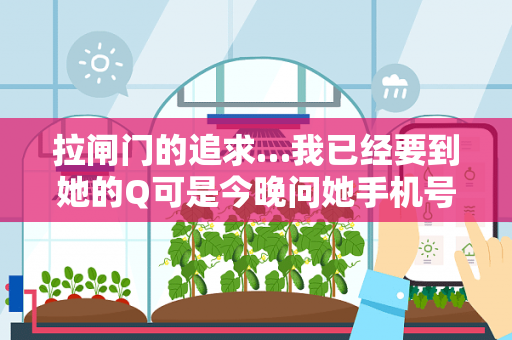 拉闸门的追求…我已经要到她的Q可是今晚问她手机号